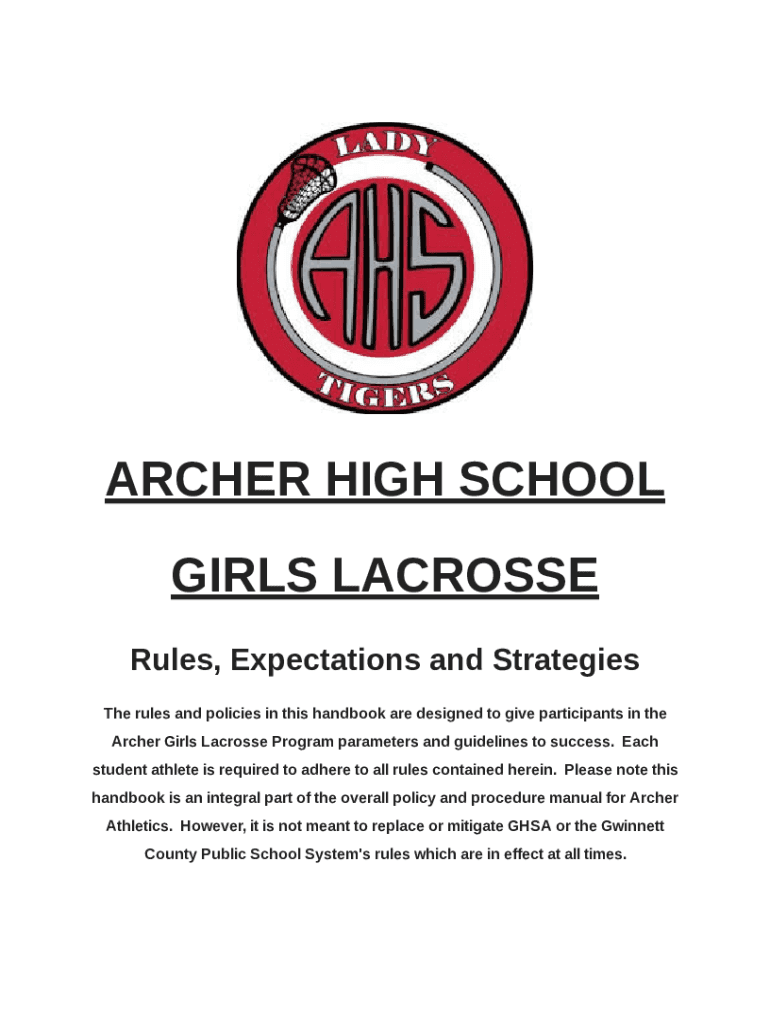 LADY

AHS

TIGERS

ARCHER HIGH SCHOOL

GIRLS LACROSSE

Rules, Expectations and Strategies

The rules and policies in this handbook are designed to give participants in the Archer Girls Lacrosse Program parameters and guidelines to success. Each student athlete is required to adhere to all rules contained herein. Please note this handbook is an integral part of the overall policy and procedure manual for Archer Athletics. However, it is not meant to replace or mitigate GHSA or the Gwinnett County Public School System's rules which are in effect at all times.